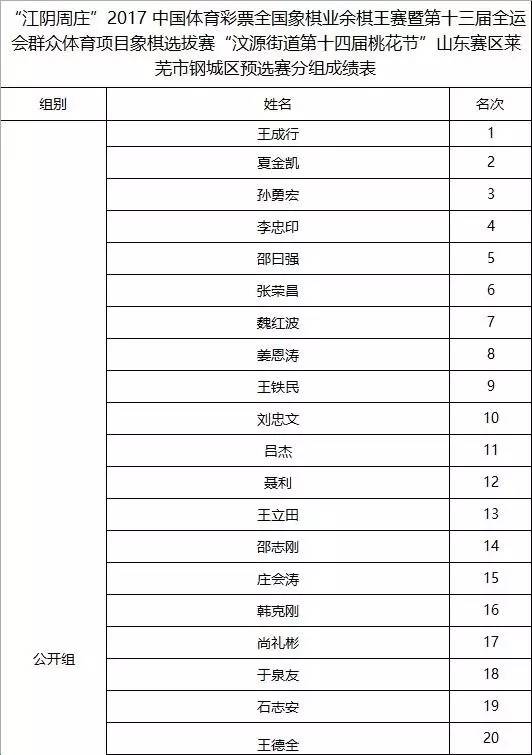 “江阴周庄”2017 中国体育彩票全国象棋业余棋王赛暨第十三届全运会群众体育项目象棋选拔赛“汶源街道第十四届桃花节”山东赛区莱芜市钢城区预选赛分组成绩表

| 组别 | 姓名 | 名次 |
|---|---|---|
| 公开组 | 王成行 | 1 |
| | 夏金凯 | 2 |
| | 孙勇宏 | 3 |
| | 李忠印 | 4 |
| | 邵日强 | 5 |
| | 张荣昌 | 6 |
| | 魏红波 | 7 |
| | 姜恩涛 | 8 |
| | 王铁民 | 9 |
| | 刘忠文 | 10 |
| | 吕杰 | 11 |
| | 聂利 | 12 |
| | 王立田 | 13 |
| | 邵志刚 | 14 |
| | 庄会涛 | 15 |
| | 韩克刚 | 16 |
| | 尚礼彬 | 17 |
| | 于泉友 | 18 |
| | 石志安 | 19 |
| | 王德全 | 20 |